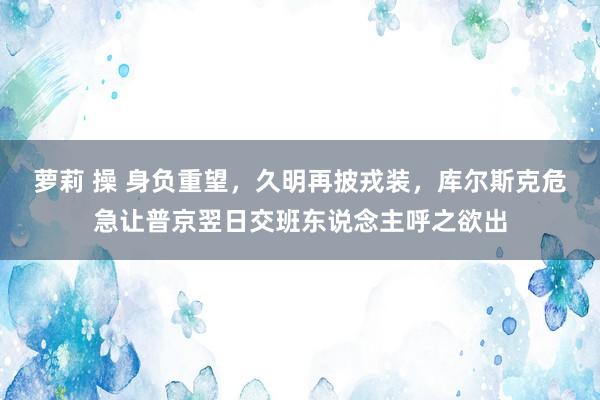 萝莉 操 身负重望，久明再披戎装，库尔斯克危急让普京翌日交班东说念主呼之欲出